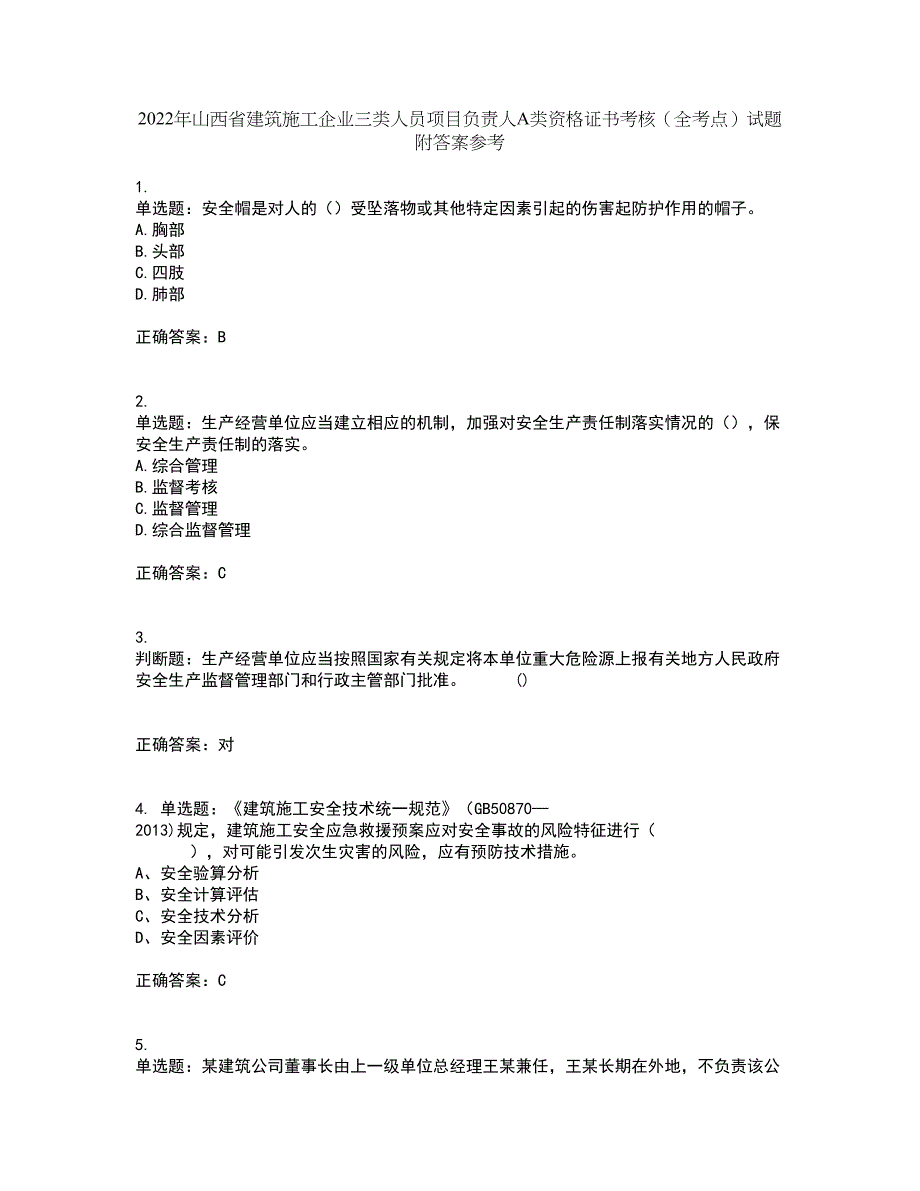 2022年山西省建筑施工企业三类人员项目负责人A类资格证书考核（全考点）试题附答案参考

1.
单选题：安全帽是对人的（）受坠落物或其他特定因素引起的伤害起防护作用的帽子。
A.胸部
B.头部
C.四肢
D.肺部

正确答案：B

2.
单选题：生产经营单位应当建立相应的机制，加强对安全生产责任制落实情况的（），保安全生产责任制的落实。
A.综合管理
B.监督考核
C.监督管理
D.综合监督管理

正确答案：C

3.
判断题：生产经营单位应当按照国家有关规定将本单位重大危险源上报有关地方人民政府安全生产监督管理部门和行政主管部门批准。　　()

正确答案：对

4. 单选题：《建筑施工安全技术统一规范》（GB50870—2013)规定，建筑施工安全应急救援预案应对安全事故的风险特征进行（　　），对可能引发次生灾害的风险，应有预防技术措施。
A、安全验算分析
B、安全计算评估
C、安全技术分析
D、安全因素评价

正确答案：C

5.
单选题：某建筑公司董事长由上一级单位总经理王某兼任，王某长期在外地，不负责该公